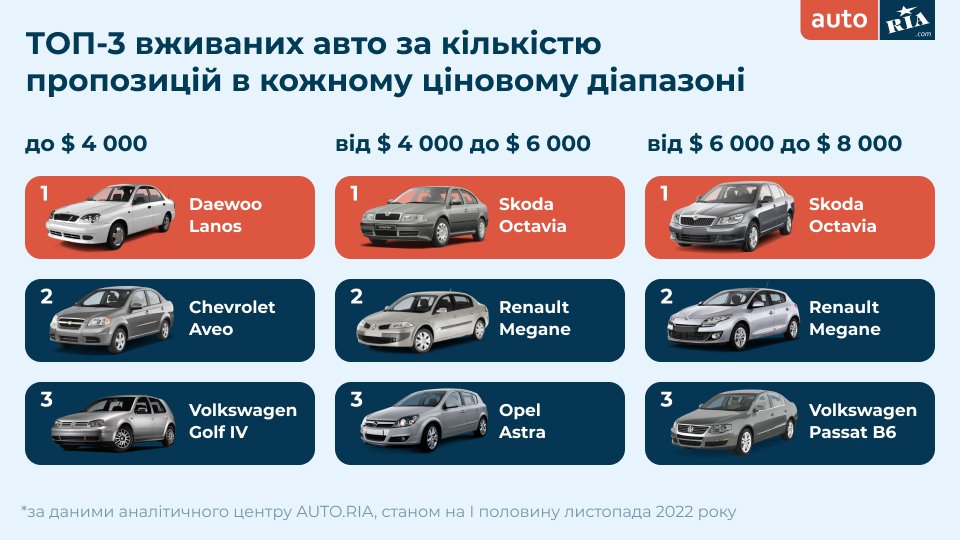 auto RIA .com

ТОП-3 вживаних авто за кількістю пропозицій в кожному ціновому діапазоні

до $ 4 000

1 Daewoo Lanos

2 Chevrolet Aveo

3 Volkswagen Golf IV

від $ 4 000 до $ 6 000

1 Skoda Octavia

2 Renault Megane

3 Opel Astra

від $ 6 000 до $ 8 000

1 Skoda Octavia

2 Renault Megane

3 Volkswagen Passat B6

*за даними аналітичного центру AUTO.RIA, станом на І половину листопада 2022 року